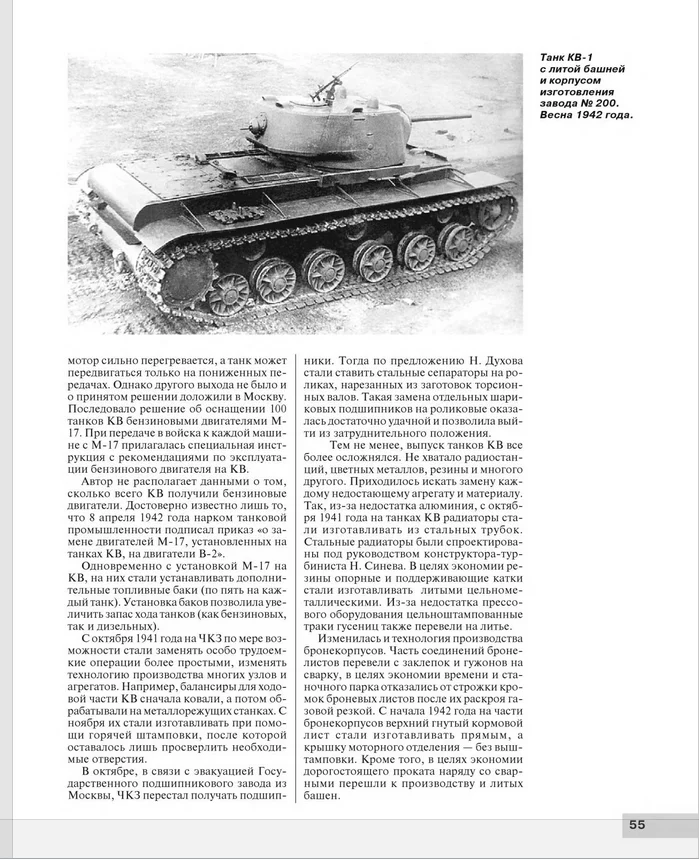 Танк КВ-1 с литой башней и корпусом изготовления завода № 200. Весна 1942 года.

мотор сильно перегревается, а танк может передвигаться только на пониженных передачах. Однако другого выхода не было и о принятом решении доложили в Москву. Последовало решение об оснащении 100 танков КВ бензиновыми двигателями М-17. При передаче в войска к каждой машине с М-17 прилагалась специальная инструкция с рекомендациями по эксплуатации бензинового двигателя на КВ.

Автор не располагает данными о том, сколько всего КВ получили бензиновые двигатели. Достоверно известно лишь то, что 8 апреля 1942 года нарком танковой промышленности подписал приказ «о замене двигателей М-17, установленных на танках КВ, на двигатели В-2».

Одновременно с установкой М-17 на КВ, на них стали устанавливать дополнительные топливные баки (по пять на каждый танк). Установка баков позволила увеличить запас хода танков (как бензиновых, так и дизельных).

С октября 1941 года на ЧКЗ по мере возможности стали заменять особо трудоемкие операции более простыми, изменять технологию производства многих узлов и агрегатов. Например, балансиры для ходовой части КВ сначала ковали, а потом обрабатывали на металлорежущих станках. С ноября их стали изготавливать при помощи горячей штамповки, после которой оставалось лишь просверлить необходимые отверстия.

В октябре, в связи с эвакуацией Государственного подшипникового завода из Москвы, ЧКЗ перестал получать подшипники. Тогда по предложению Н. Духова стали ставить стальные сепараторы на роликах, нарезанных из заготовок торсионных валов. Такая замена отдельных шариковых подшипников на роликовые оказалась достаточно удачной и позволила выйти из затруднительного положения.

Тем не менее, выпуск танков КВ все более осложнялся. Не хватало радиостанций, цветных металлов, резины и многого другого. Приходилось искать замену каждому недостающему агрегату и материалу. Так, из-за недостатка алюминия, с октября 1941 года на танках КВ радиаторы стали изготавливать из стальных трубок. Стальные радиаторы были спроектированы под руководством конструктора-турбиниста Н. Синева. В целях экономии резины опорные и поддерживающие катки стали изготавливать литыми цельнометаллическими. Из-за недостатка прессового оборудования цельноштампованные траки гусениц также перевели на литье.

Изменилась и технология производства бронекорпусов. Часть соединений бронелистов перевели с заклепок и гужонов на сварку, в целях экономии времени и станочного парка отказались от строжки кромок броневых листов после их раскроя газовой резкой. С начала 1942 года на части бронекорпусов верхний гнутый кормовой лист стали изготавливать прямым, а крышку моторного отделения — без выштамповки. Кроме того, в целях экономии дорогостоящего проката наряду со сварными перешли к производству и литых башен.

55